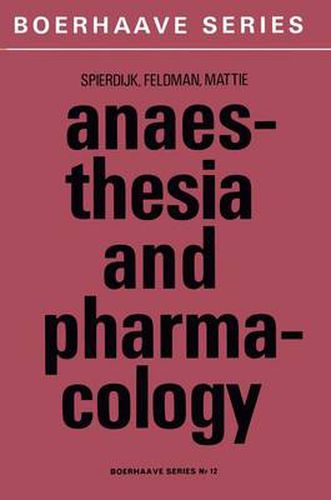 BOERHAAVE SERIES

SPIERDIJK, FELDMAN, MATTIE

anaesthesia and pharmacology

BOERHAAVE SERIES Nr 12